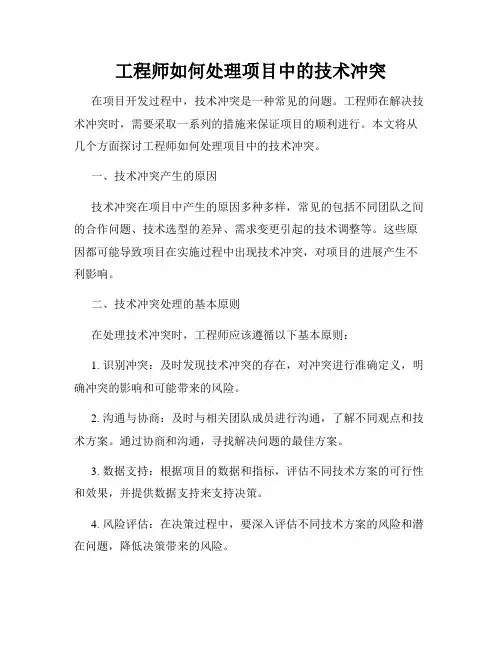 工程师如何处理项目中的技术冲突

在项目开发过程中，技术冲突是一种常见的问题。工程师在解决技术冲突时，需要采取一系列的措施来保证项目的顺利进行。本文将从几个方面探讨工程师如何处理项目中的技术冲突。

一、技术冲突产生的原因

技术冲突在项目中产生的原因多种多样，常见的包括不同团队之间的合作问题、技术选型的差异、需求变更引起的技术调整等。这些原因都可能导致项目在实施过程中出现技术冲突，对项目的进展产生不利影响。

二、技术冲突处理的基本原则

在处理技术冲突时，工程师应该遵循以下基本原则：

1. 识别冲突：及时发现技术冲突的存在，对冲突进行准确定义，明确冲突的影响和可能带来的风险。

2. 沟通与协商：及时与相关团队成员进行沟通，了解不同观点和技术方案。通过协商和沟通，寻找解决问题的最佳方案。

3. 数据支持：根据项目的数据和指标，评估不同技术方案的可行性和效果，并提供数据支持来支持决策。

4. 风险评估：在决策过程中，要深入评估不同技术方案的风险和潜在问题，降低决策带来的风险。